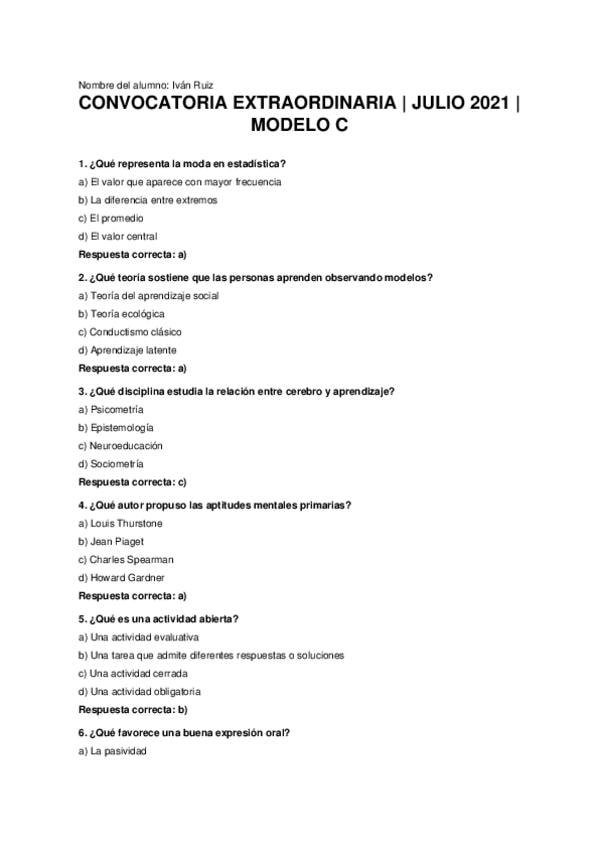 Nombre del alumno: Iván Ruiz

CONVOCATORIA EXTRAORDINARIA | JULIO 2021 | MODELO C

1. ¿Qué representa la moda en estadística?

a) El valor que aparece con mayor frecuencia

b) La diferencia entre extremos

c) El promedio

d) El valor central

Respuesta correcta: a)

2. ¿Qué teoría sostiene que las personas aprenden observando modelos?

a) Teoría del aprendizaje social

b) Teoría ecológica

c) Conductismo clásico

d) Aprendizaje latente

Respuesta correcta: a)

3. ¿Qué disciplina estudia la relación entre cerebro y aprendizaje?

a) Psicometría

b) Epistemología

c) Neuroeducación

d) Sociometría

Respuesta correcta: c)

4. ¿Qué autor propuso las aptitudes mentales primarias?

a) Louis Thurstone

b) Jean Piaget

c) Charles Spearman

d) Howard Gardner

Respuesta correcta: a)

5. ¿Qué es una actividad abierta?

a) Una actividad evaluativa

b) Una tarea que admite diferentes respuestas o soluciones

c) Una actividad cerrada

d) Una actividad obligatoria

Respuesta correcta: b)

6. ¿Qué favorece una buena expresión oral?

a) La pasividad